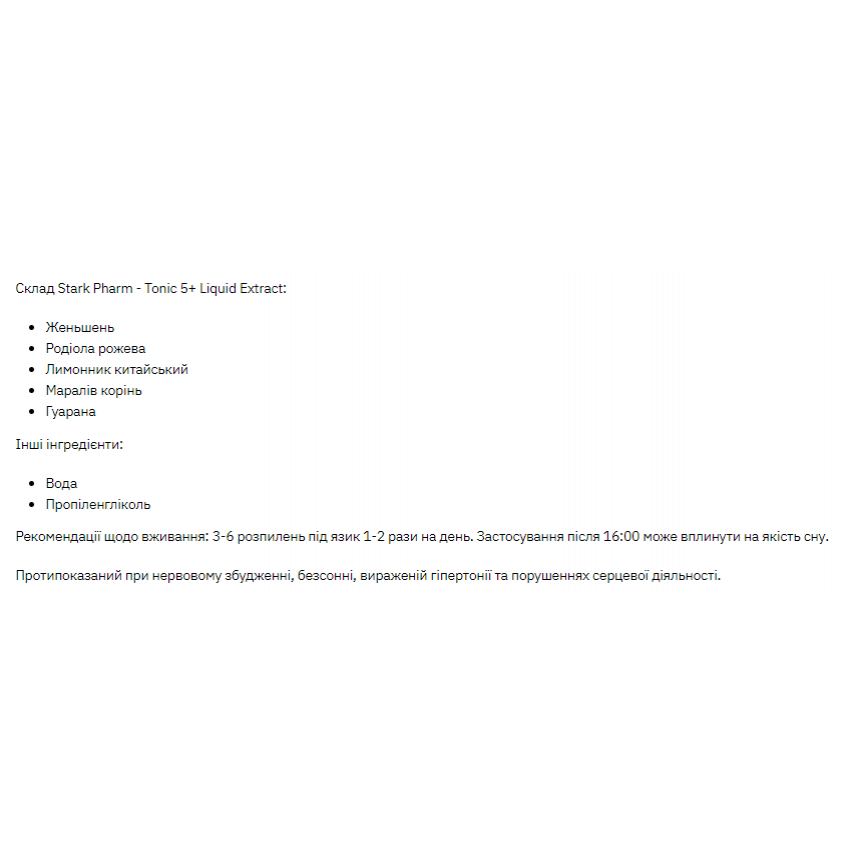 Склад Stark Pharm - Tonic 5+ Liquid Extract:

- Женьшень
- Родіола рожева
- Лимонник китайський
- Маралів корінь
- Гуарана

Інші інгредієнти:

- Вода
- Пропіленгліколь

Рекомендації щодо вживання: 3-6 розпилень під язик 1-2 рази на день. Застосування після 16:00 може вплинути на якість сну.

Протипоказаний при нервовому збудженні, безсонні, вираженій гіпертонії та порушеннях серцевої діяльності.